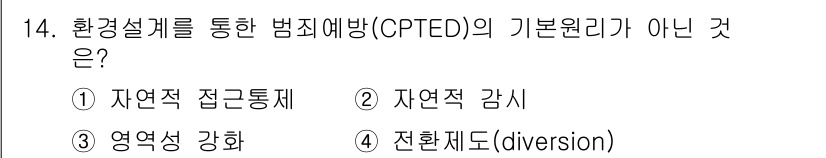 14. 환경설계를 통한 범죄예방(CPTED)의 기본원리가 아닌 것은?

① 자연적 접근통제 ② 자연적 감시

③ 영역성 강화 ④ 전환제도(diversion)